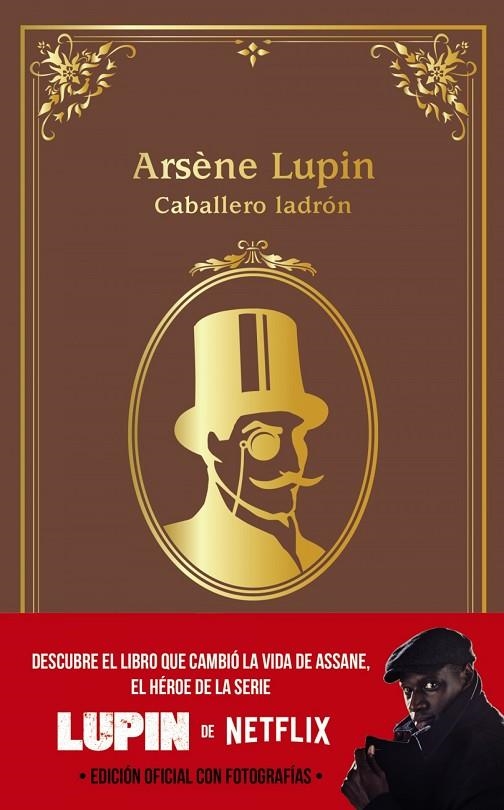 Arsène Lupin
Caballero ladrón

DESCUBRE EL LIBRO QUE CAMBIÓ LA VIDA DE ASSANE, EL HÉROE DE LA SERIE

LUPIN DE NETFLIX

• EDICIÓN OFICIAL CON FOTOGRAFÍAS •